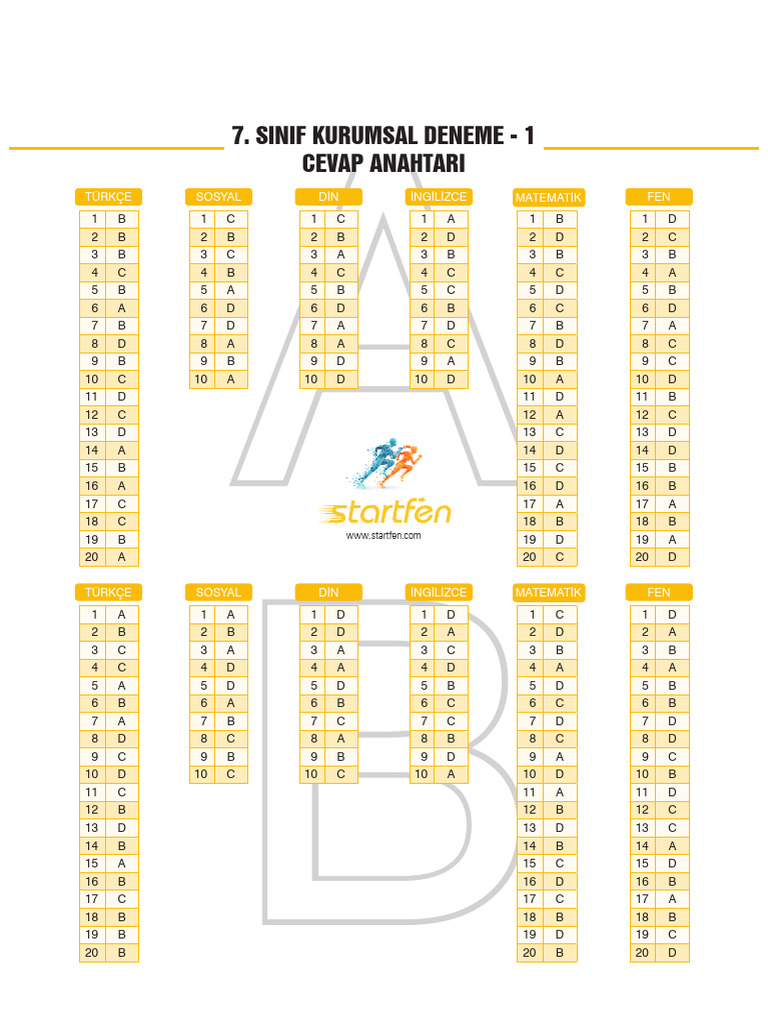 7. SINIF KURUMSAL DENEME - 1
CEVAP ANAHTARI

TÜRKÇE
| 1 | B |
|---|---|
| 2 | B |
| 3 | B |
| 4 | C |
| 5 | B |
| 6 | A |
| 7 | B |
| 8 | D |
| 9 | B |
| 10 | C |
| 11 | D |
| 12 | C |
| 13 | D |
| 14 | A |
| 15 | B |
| 16 | A |
| 17 | C |
| 18 | C |
| 19 | B |
| 20 | A |

SOSYAL
| 1 | C |
|---|---|
| 2 | B |
| 3 | C |
| 4 | B |
| 5 | A |
| 6 | D |
| 7 | D |
| 8 | A |
| 9 | B |
| 10 | A |

DİN
| 1 | C |
|---|---|
| 2 | B |
| 3 | A |
| 4 | C |
| 5 | B |
| 6 | D |
| 7 | A |
| 8 | A |
| 9 | D |
| 10 | D |

İNGİLİZCE
| 1 | A |
|---|---|
| 2 | D |
| 3 | B |
| 4 | C |
| 5 | C |
| 6 | B |
| 7 | D |
| 8 | C |
| 9 | A |
| 10 | D |

MATEMATİK
| 1 | B |
|---|---|
| 2 | D |
| 3 | B |
| 4 | C |
| 5 | D |
| 6 | C |
| 7 | B |
| 8 | D |
| 9 | B |
| 10 | A |
| 11 | D |
| 12 | A |
| 13 | C |
| 14 | D |
| 15 | C |
| 16 | D |
| 17 | A |
| 18 | B |
| 19 | D |
| 20 | C |

FEN
| 1 | D |
|---|---|
| 2 | C |
| 3 | B |
| 4 | A |
| 5 | B |
| 6 | D |
| 7 | A |
| 8 | C |
| 9 | C |
| 10 | D |
| 11 | B |
| 12 | C |
| 13 | D |
| 14 | D |
| 15 | B |
| 16 | B |
| 17 | A |
| 18 | B |
| 19 | A |
| 20 | D |

startfen
www.startfen.com

TÜRKÇE
| 1 | A |
|---|---|
| 2 | B |
| 3 | C |
| 4 | C |
| 5 | A |
| 6 | B |
| 7 | A |
| 8 | D |
| 9 | C |
| 10 | D |
| 11 | C |
| 12 | B |
| 13 | D |
| 14 | B |
| 15 | A |
| 16 | B |
| 17 | C |
| 18 | B |
| 19 | B |
| 20 | B |

SOSYAL
| 1 | A |
|---|---|
| 2 | B |
| 3 | A |
| 4 | D |
| 5 | D |
| 6 | A |
| 7 | B |
| 8 | C |
| 9 | B |
| 10 | C |

DİN
| 1 | D |
|---|---|
| 2 | D |
| 3 | A |
| 4 | A |
| 5 | D |
| 6 | B |
| 7 | C |
| 8 | A |
| 9 | B |
| 10 | C |

İNGİLİZCE
| 1 | D |
|---|---|
| 2 | A |
| 3 | C |
| 4 | D |
| 5 | B |
| 6 | C |
| 7 | C |
| 8 | B |
| 9 | D |
| 10 | A |

MATEMATİK
| 1 | C |
|---|---|
| 2 | D |
| 3 | B |
| 4 | A |
| 5 | D |
| 6 | C |
| 7 | D |
| 8 | C |
| 9 | A |
| 10 | D |
| 11 | A |
| 12 | B |
| 13 | D |
| 14 | B |
| 15 | C |
| 16 | D |
| 17 | C |
| 18 | B |
| 19 | D |
| 20 | B |

FEN
| 1 | D |
|---|---|
| 2 | A |
| 3 | B |
| 4 | A |
| 5 | B |
| 6 | B |
| 7 | D |
| 8 | D |
| 9 | C |
| 10 | B |
| 11 | D |
| 12 | C |
| 13 | C |
| 14 | A |
| 15 | D |
| 16 | B |
| 17 | A |
| 18 | B |
| 19 | C |
| 20 | D |

A
B